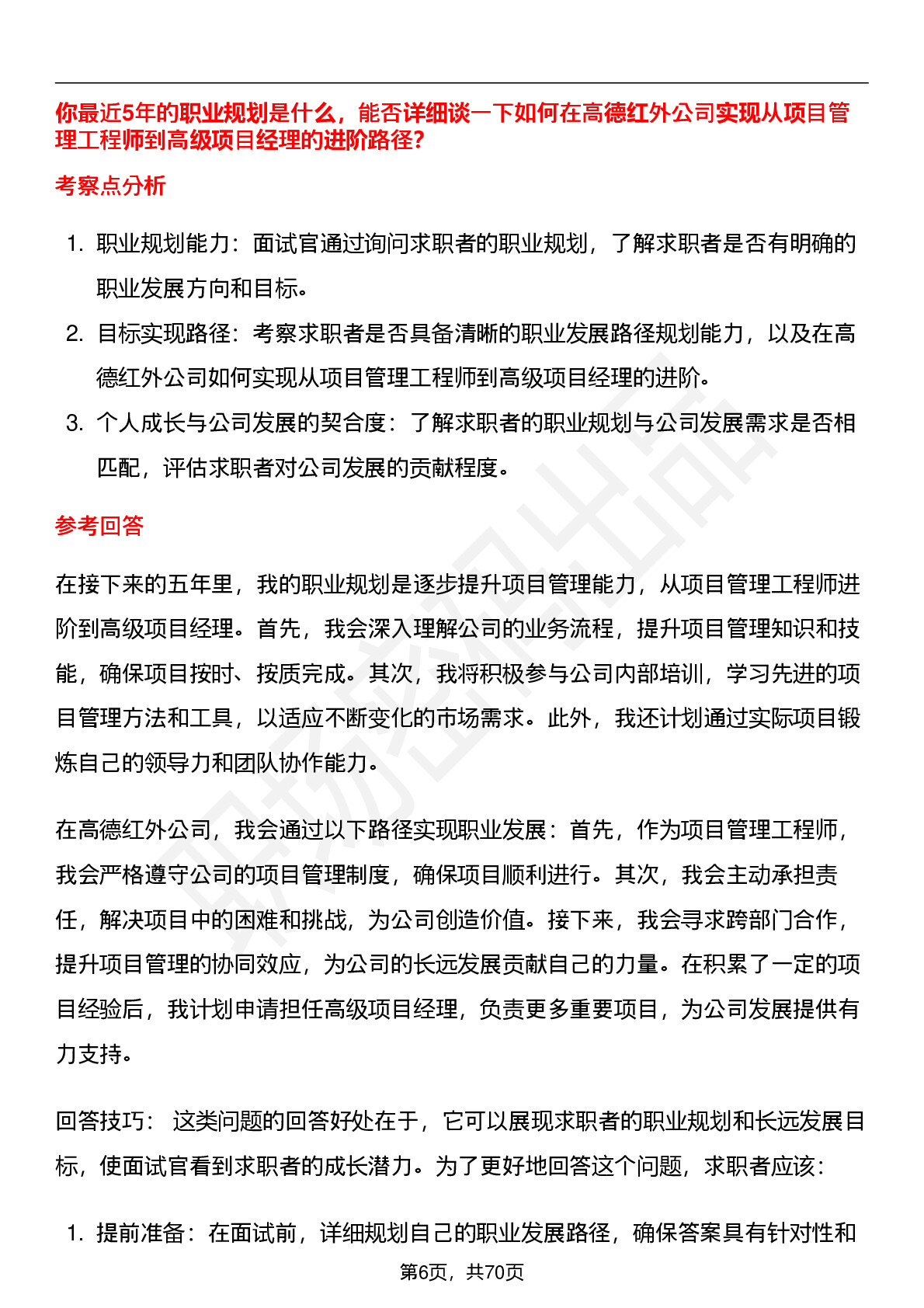 你最近5年的职业规划是什么，能否详细谈一下如何在高德红外公司实现从项目管理工程师到高级项目经理的进阶路径?

考察点分析

1. 职业规划能力：面试官通过询问求职者的职业规划，了解求职者是否有明确的职业发展方向和目标。
2. 目标实现路径：考察求职者是否具备清晰的职业发展路径规划能力，以及在高德红外公司如何实现从项目管理工程师到高级项目经理的进阶。
3. 个人成长与公司发展的契合度：了解求职者的职业规划与公司发展需求是否相匹配，评估求职者对公司发展的贡献程度。

参考回答

在接下来的五年里，我的职业规划是逐步提升项目管理能力，从项目管理工程师进阶到高级项目经理。首先，我会深入理解公司的业务流程，提升项目管理知识和技能，确保项目按时、按质完成。其次，我将积极参与公司内部培训，学习先进的项目管理方法和工具，以适应不断变化的市场需求。此外，我还计划通过实际项目锻炼自己的领导力和团队协作能力。

在高德红外公司，我会通过以下路径实现职业发展：首先，作为项目管理工程师，我会严格遵守公司的项目管理制度，确保项目顺利进行。其次，我会主动承担责任，解决项目中的困难和挑战，为公司创造价值。接下来，我会寻求跨部门合作，提升项目管理的协同效应，为公司的长远发展贡献自己的力量。在积累了一定的项目经验后，我计划申请担任高级项目经理，负责更多重要项目，为公司发展提供有力支持。

回答技巧： 这类问题的回答好处在于，它可以展现求职者的职业规划和长远发展目标，使面试官看到求职者的成长潜力。为了更好地回答这个问题，求职者应该：

1. 提前准备：在面试前，详细规划自己的职业发展路径，确保答案具有针对性和

第6页，共70页